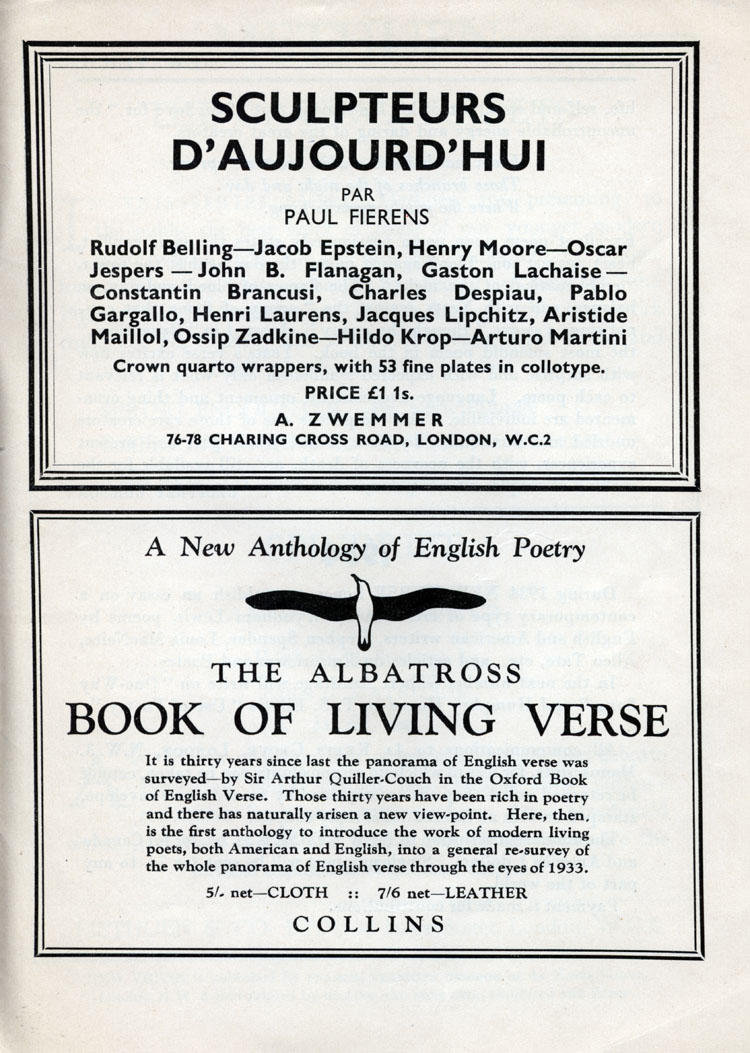 SCULPTEURS D'AUJOURD'HUI

PAR
PAUL FIERENS

Rudolf Belling—Jacob Epstein, Henry Moore—Oscar Jespers — John B. Flanagan, Gaston Lachaise — Constantin Brancusi, Charles Despiau, Pablo Gargallo, Henri Laurens, Jacques Lipchitz, Aristide Maillol, Ossip Zadkine—Hildo Krop—Arturo Martini

Crown quarto wrappers, with 53 fine plates in collotype.

PRICE £1 1s.

A. ZWEMMER
76-78 CHARING CROSS ROAD, LONDON, W.C.2

A New Anthology of English Poetry

THE ALBATROSS
BOOK OF LIVING VERSE

It is thirty years since last the panorama of English verse was surveyed—by Sir Arthur Quiller-Couch in the Oxford Book of English Verse. Those thirty years have been rich in poetry and there has naturally arisen a new view-point. Here, then, is the first anthology to introduce the work of modern living poets, both American and English, into a general re-survey of the whole panorama of English verse through the eyes of 1933.

5/- net—CLOTH :: 7/6 net—LEATHER

COLLINS